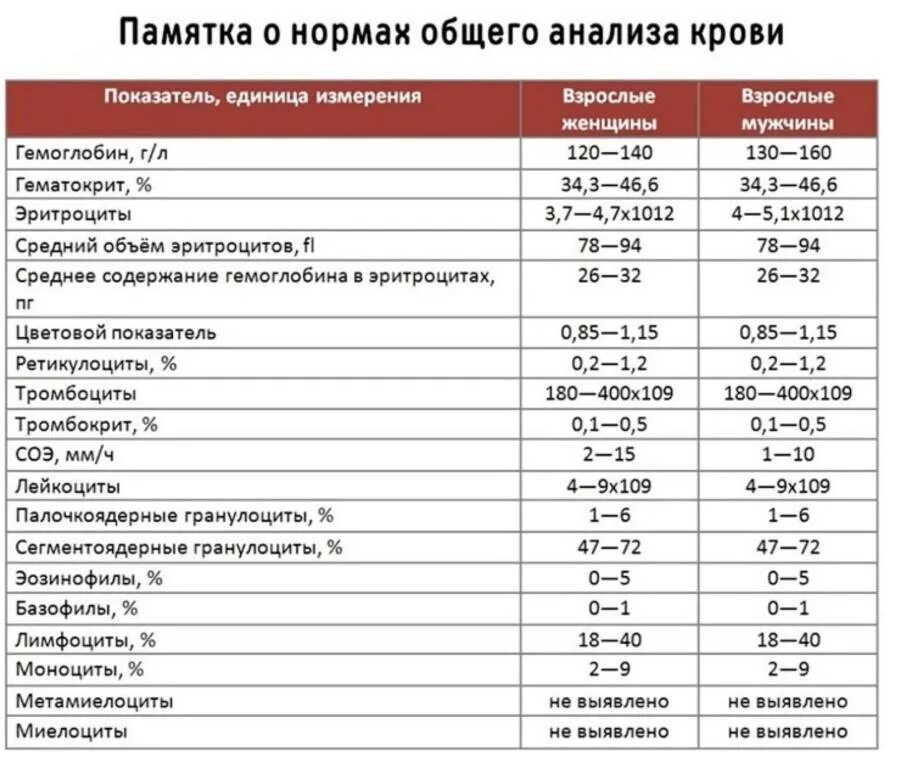 Памятка о нормах общего анализа крови

| Показатель, единица измерения | Взрослые женщины | Взрослые мужчины |
|---|---|---|
| Гемоглобин, г/л | 120—140 | 130—160 |
| Гематокрит, % | 34,3—46,6 | 34,3—46,6 |
| Эритроциты | 3,7—4,7х1012 | 4—5,1х1012 |
| Средний объём эритроцитов, fl | 78—94 | 78—94 |
| Среднее содержание гемоглобина в эритроцитах, пг | 26—32 | 26—32 |
| Цветовой показатель | 0,85—1,15 | 0,85—1,15 |
| Ретикулоциты, % | 0,2—1,2 | 0,2—1,2 |
| Тромбоциты | 180—400х109 | 180—400х109 |
| Тромбокрит, % | 0,1—0,5 | 0,1—0,5 |
| СОЭ, мм/ч | 2—15 | 1—10 |
| Лейкоциты | 4—9х109 | 4—9х109 |
| Палочкоядерные гранулоциты, % | 1—6 | 1—6 |
| Сегментоядерные гранулоциты, % | 47—72 | 47—72 |
| Эозинофилы, % | 0—5 | 0—5 |
| Базофилы, % | 0—1 | 0—1 |
| Лимфоциты, % | 18—40 | 18—40 |
| Моноциты, % | 2—9 | 2—9 |
| Метамиелоциты | не выявлено | не выявлено |
| Миелоциты | не выявлено | не выявлено |